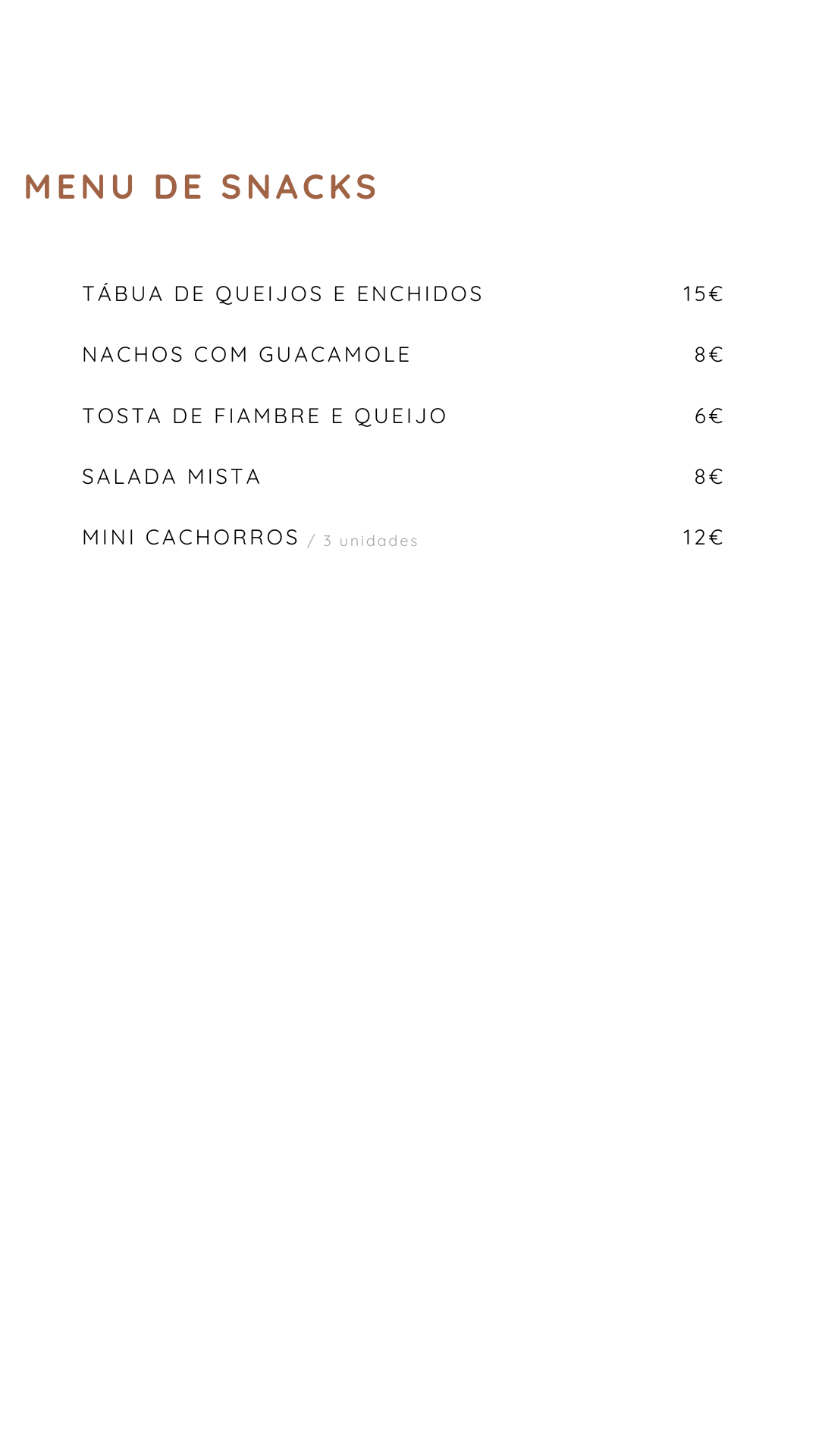 MENU DE SNACKS

TÁBUA DE QUEIJOS E ENCHIDOS 15€

NACHOS COM GUACAMOLE 8€

TOSTA DE FIAMBRE E QUEIJO 6€

SALADA MISTA 8€

MINI CACHORROS / 3 unidades 12€